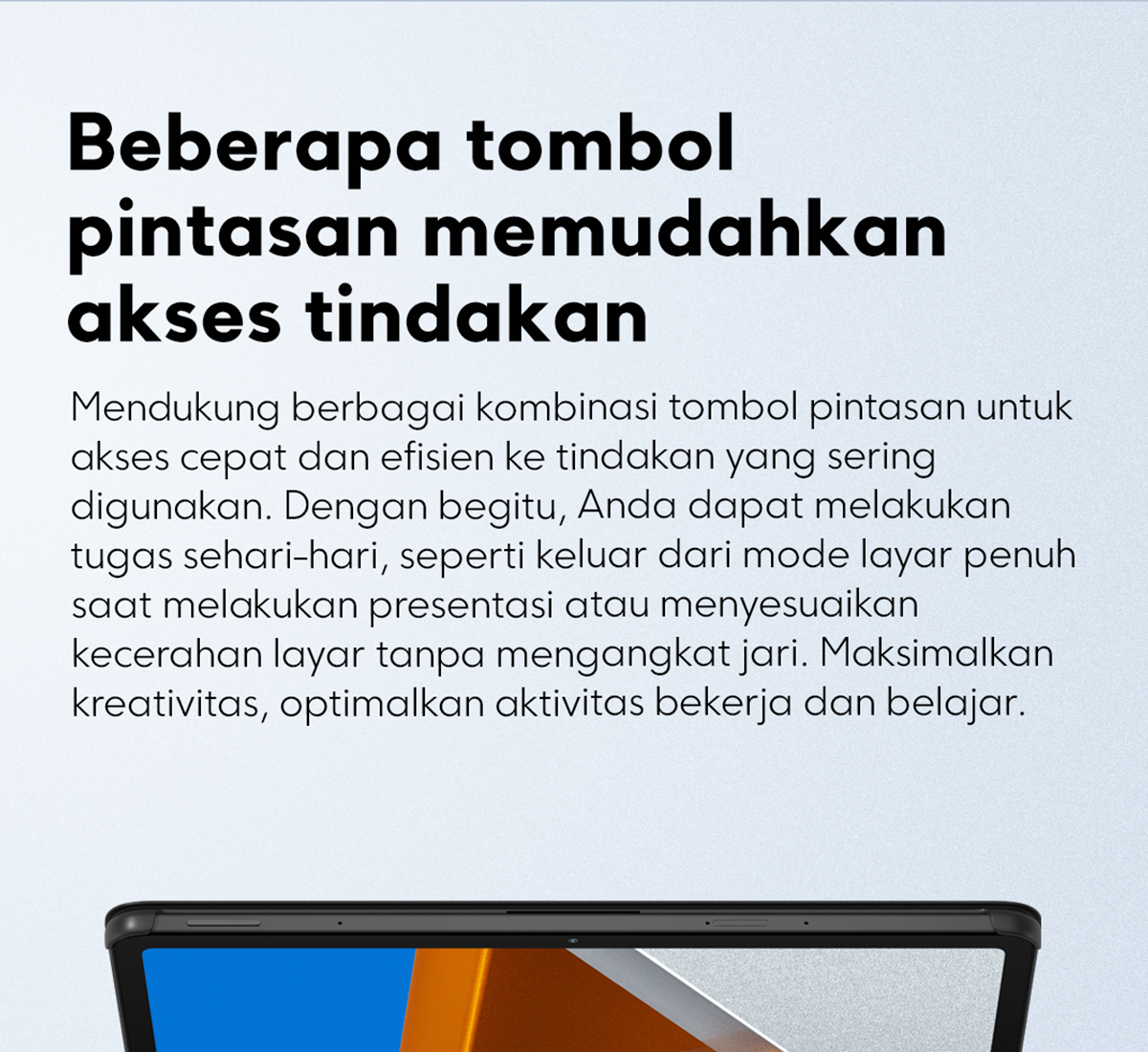 Beberapa tombol pintasan memudahkan akses tindakan

Mendukung berbagai kombinasi tombol pintasan untuk akses cepat dan efisien ke tindakan yang sering digunakan. Dengan begitu, Anda dapat melakukan tugas sehari-hari, seperti keluar dari mode layar penuh saat melakukan presentasi atau menyesuaikan kecerahan layar tanpa mengangkat jari. Maksimalkan kreativitas, optimalkan aktivitas bekerja dan belajar.